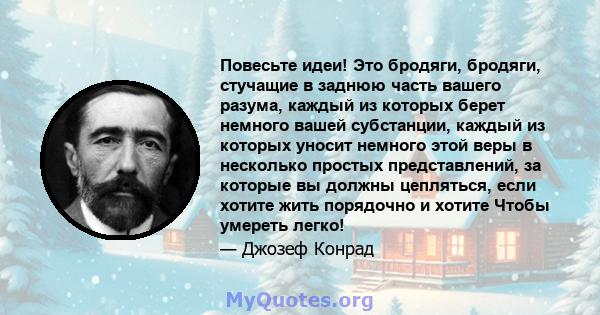 Повесьте идеи! Это бродяги, бродяги, стучащие в заднюю часть вашего разума, каждый из которых берет немного вашей субстанции, каждый из которых уносит немного этой веры в несколько простых представлений, за которые вы должны цепляться, если хотите жить порядочно и хотите Чтобы умереть легко!

— Джозеф Конрад

MyQuotes.org